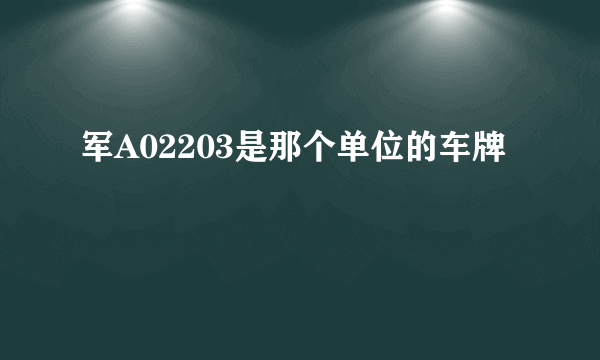 军A02203是那个单位的车牌